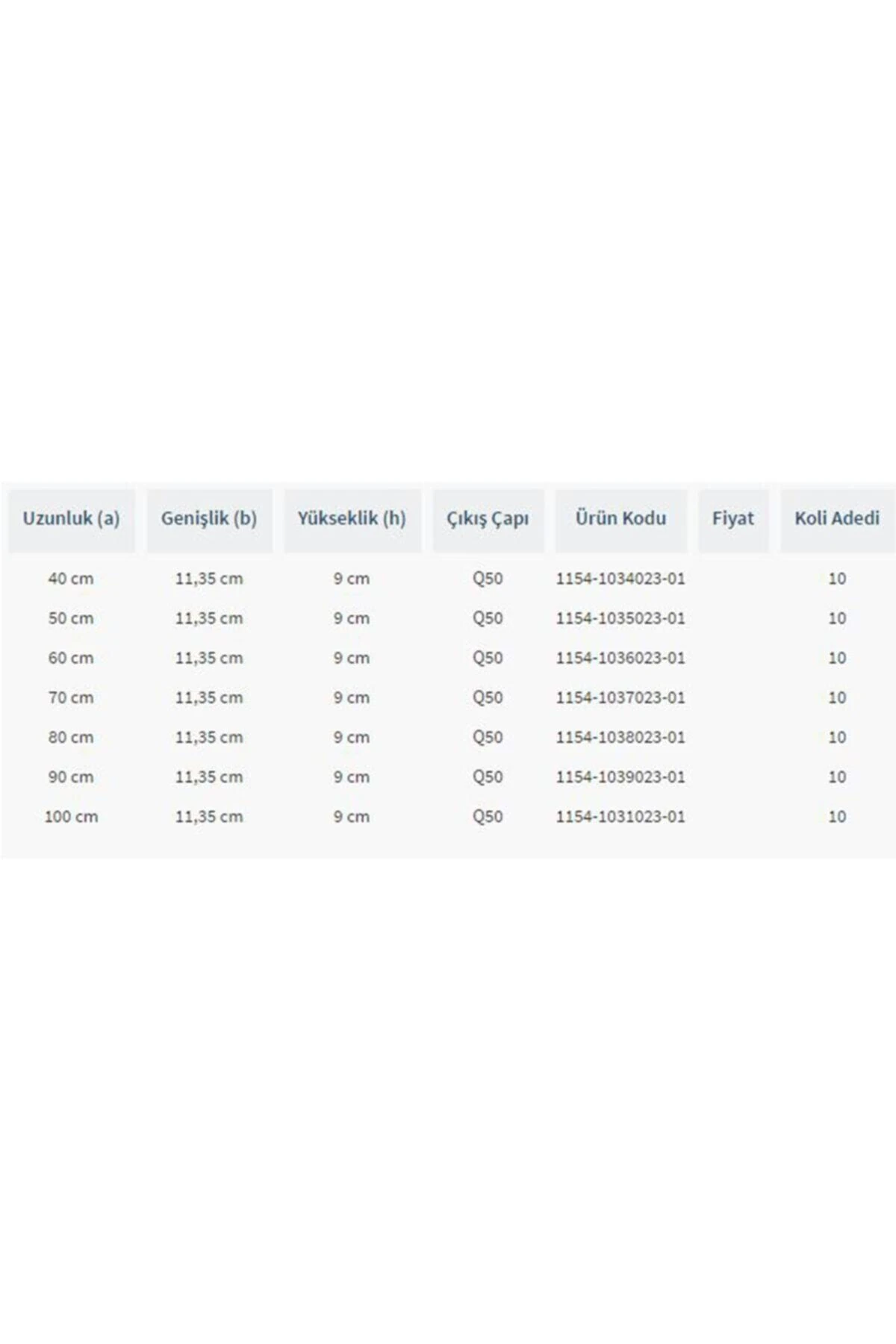 | Uzunluk (a) | Genişlik (b) | Yükseklik (h) | Çıkış Çapı | Ürün Kodu | Fiyat | Koli Adedi |
|---|---|---|---|---|---|---|
| 40 cm | 11,35 cm | 9 cm | Q50 | 1154-1034023-01 | | 10 |
| 50 cm | 11,35 cm | 9 cm | Q50 | 1154-1035023-01 | | 10 |
| 60 cm | 11,35 cm | 9 cm | Q50 | 1154-1036023-01 | | 10 |
| 70 cm | 11,35 cm | 9 cm | Q50 | 1154-1037023-01 | | 10 |
| 80 cm | 11,35 cm | 9 cm | Q50 | 1154-1038023-01 | | 10 |
| 90 cm | 11,35 cm | 9 cm | Q50 | 1154-1039023-01 | | 10 |
| 100 cm | 11,35 cm | 9 cm | Q50 | 1154-1031023-01 | | 10 |